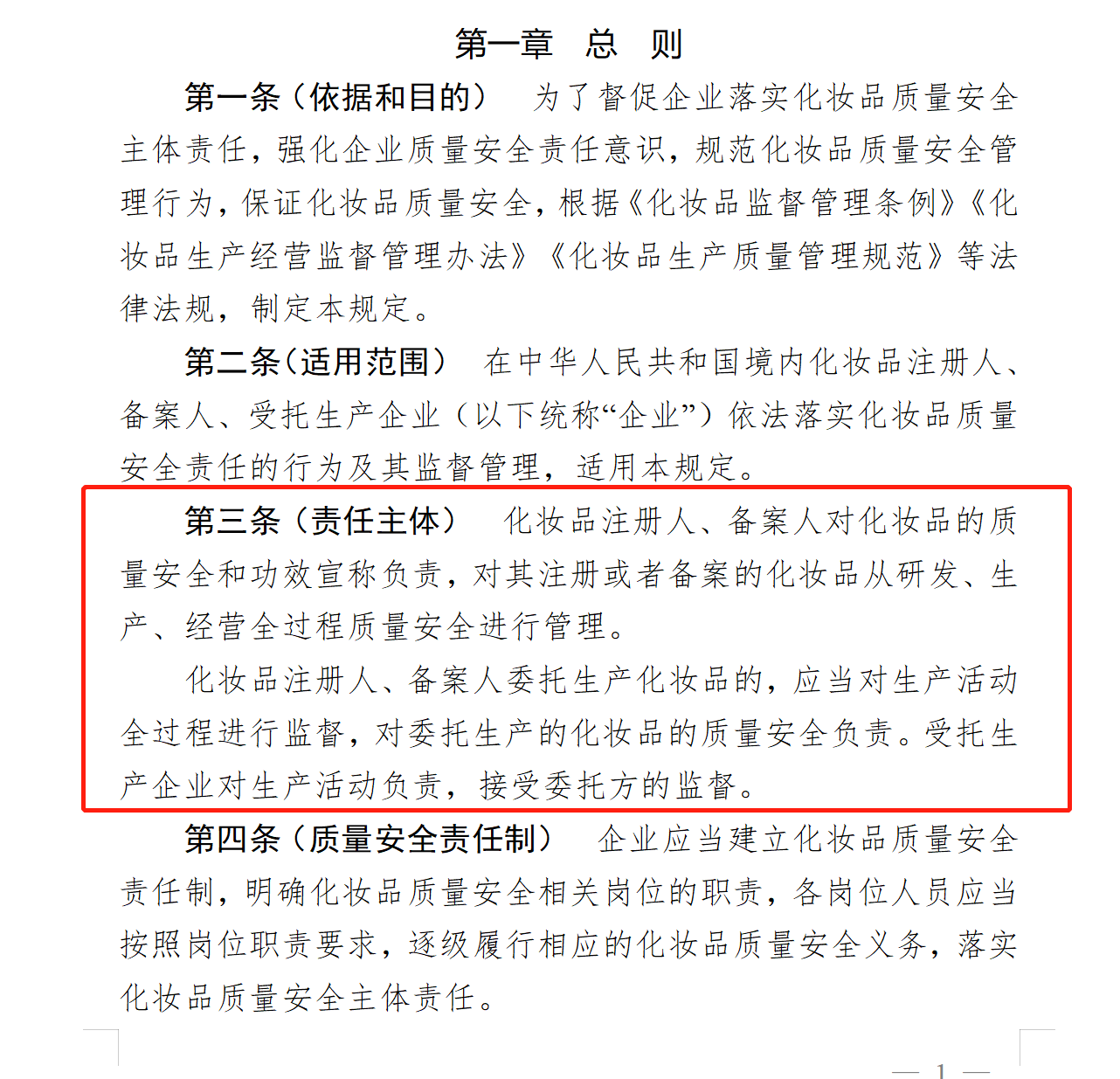 第一章　总　则

第一条（依据和目的）　为了督促企业落实化妆品质量安全主体责任，强化企业质量安全责任意识，规范化妆品质量安全管理行为，保证化妆品质量安全，根据《化妆品监督管理条例》《化妆品生产经营监督管理办法》《化妆品生产质量管理规范》等法律法规，制定本规定。

第二条（适用范围）　在中华人民共和国境内化妆品注册人、备案人、受托生产企业（以下统称“企业”）依法落实化妆品质量安全责任的行为及其监督管理，适用本规定。

第三条（责任主体）　化妆品注册人、备案人对化妆品的质量安全和功效宣称负责，对其注册或者备案的化妆品从研发、生产、经营全过程质量安全进行管理。

化妆品注册人、备案人委托生产化妆品的，应当对生产活动全过程进行监督，对委托生产的化妆品的质量安全负责。受托生产企业对生产活动负责，接受委托方的监督。

第四条（质量安全责任制）　企业应当建立化妆品质量安全责任制，明确化妆品质量安全相关岗位的职责，各岗位人员应当按照岗位职责要求，逐级履行相应的化妆品质量安全义务，落实化妆品质量安全主体责任。

— 1 —